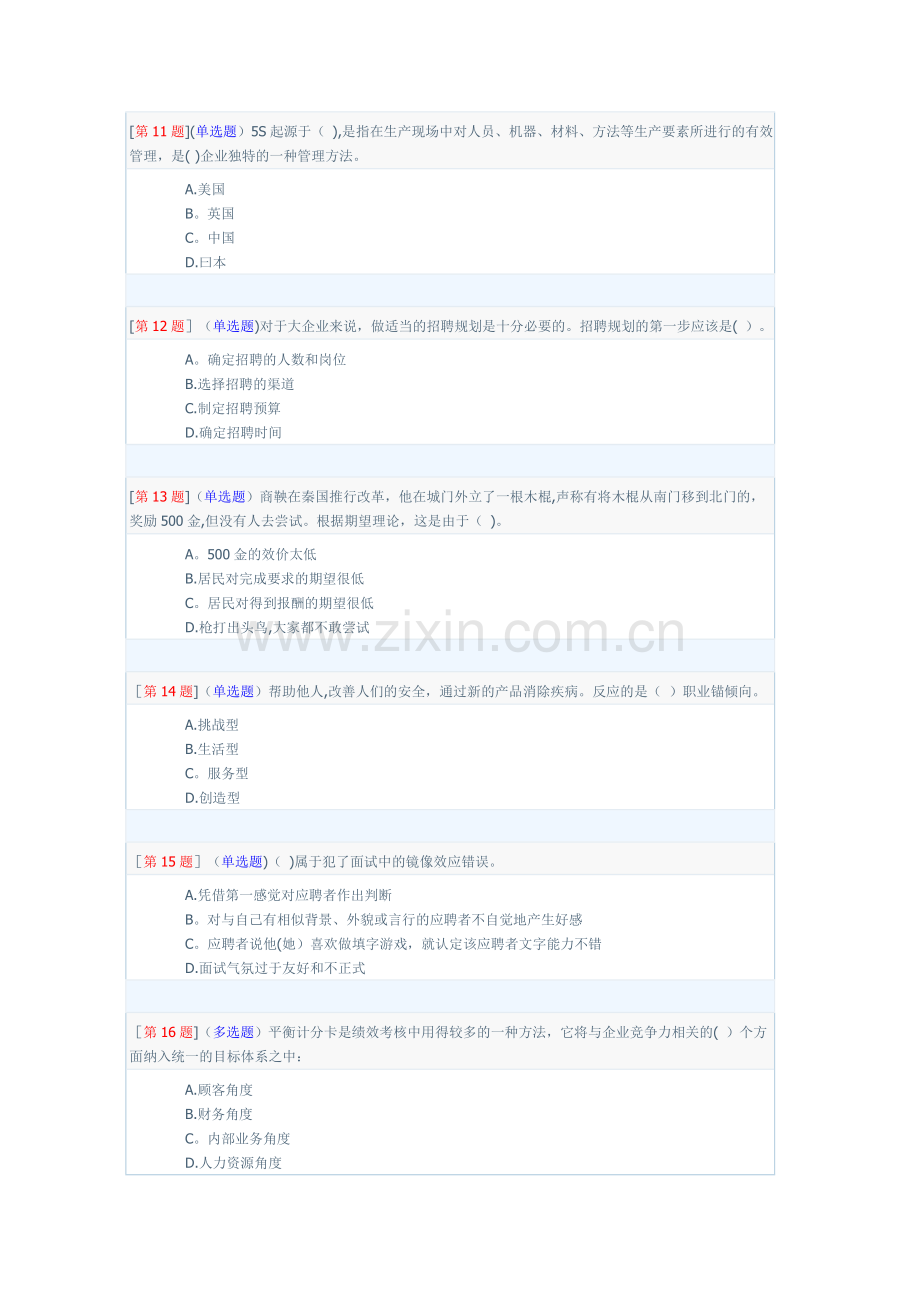 [第11题](单选题）5S起源于（ ),是指在生产现场中对人员、机器、材料、方法等生产要素所进行的有效管理，是( )企业独特的一种管理方法。

A.美国
B。英国
C。中国
D.曰本

[第12题］（单选题)对于大企业来说，做适当的招聘规划是十分必要的。招聘规划的第一步应该是( )。

A。确定招聘的人数和岗位
B.选择招聘的渠道
C.制定招聘预算
D.确定招聘时间

[第13题]（单选题）商鞅在秦国推行改革，他在城门外立了一根木棍,声称有将木棍从南门移到北门的，奖励500金,但没有人去尝试。根据期望理论，这是由于（ )。

A。500金的效价太低
B.居民对完成要求的期望很低
C。居民对得到报酬的期望很低
D.枪打出头鸟,大家都不敢尝试

［第14题]（单选题）帮助他人,改善人们的安全，通过新的产品消除疾病。反应的是（ ）职业锚倾向。

A.挑战型
B.生活型
C。服务型
D.创造型

［第15题］（单选题)（ )属于犯了面试中的镜像效应错误。

A.凭借第一感觉对应聘者作出判断
B。对与自己有相似背景、外貌或言行的应聘者不自觉地产生好感
C。应聘者说他(她）喜欢做填字游戏，就认定该应聘者文字能力不错
D.面试气氛过于友好和不正式

［第16题]（多选题）平衡计分卡是绩效考核中用得较多的一种方法，它将与企业竞争力相关的( ）个方面纳入统一的目标体系之中：

A.顾客角度
B.财务角度
C。内部业务角度
D.人力资源角度

www.zixin.com.cn